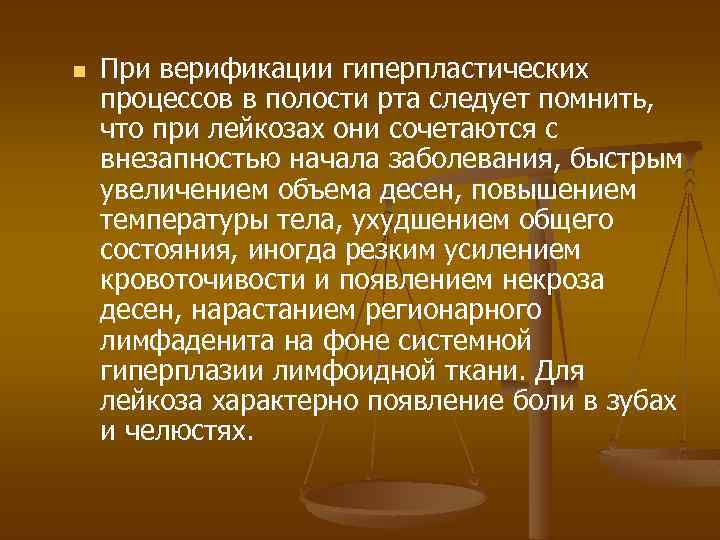 При верификации гиперпластических процессов в полости рта следует помнить, что при лейкозах они сочетаются с внезапностью начала заболевания, быстрым увеличением объема десен, повышением температуры тела, ухудшением общего состояния, иногда резким усилением кровоточивости и появлением некроза десен, нарастанием регионарного лимфаденита на фоне системной гиперплазии лимфоидной ткани. Для лейкоза характерно появление боли в зубах и челюстях.